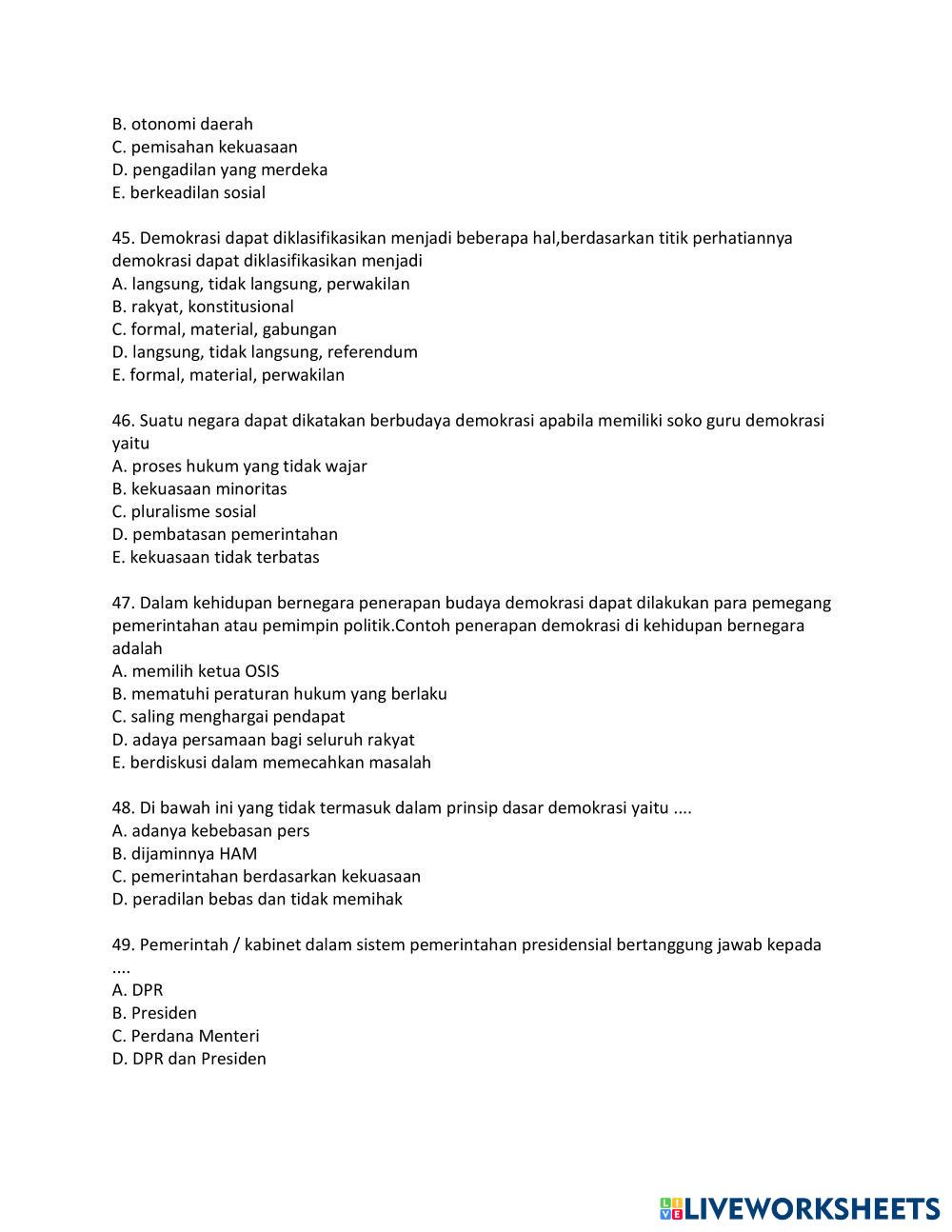 B. otonomi daerah
C. pemisahan kekuasaan
D. pengadilan yang merdeka
E. berkeadilan sosial

45. Demokrasi dapat diklasifikasikan menjadi beberapa hal,berdasarkan titik perhatiannya demokrasi dapat diklasifikasikan menjadi
A. langsung, tidak langsung, perwakilan
B. rakyat, konstitusional
C. formal, material, gabungan
D. langsung, tidak langsung, referendum
E. formal, material, perwakilan

46. Suatu negara dapat dikatakan berbudaya demokrasi apabila memiliki soko guru demokrasi yaitu
A. proses hukum yang tidak wajar
B. kekuasaan minoritas
C. pluralisme sosial
D. pembatasan pemerintahan
E. kekuasaan tidak terbatas

47. Dalam kehidupan bernegara penerapan budaya demokrasi dapat dilakukan para pemegang pemerintahan atau pemimpin politik.Contoh penerapan demokrasi di kehidupan bernegara adalah
A. memilih ketua OSIS
B. mematuhi peraturan hukum yang berlaku
C. saling menghargai pendapat
D. adaya persamaan bagi seluruh rakyat
E. berdiskusi dalam memecahkan masalah

48. Di bawah ini yang tidak termasuk dalam prinsip dasar demokrasi yaitu ....
A. adanya kebebasan pers
B. dijaminnya HAM
C. pemerintahan berdasarkan kekuasaan
D. peradilan bebas dan tidak memihak

49. Pemerintah / kabinet dalam sistem pemerintahan presidensial bertanggung jawab kepada ....
A. DPR
B. Presiden
C. Perdana Menteri
D. DPR dan Presiden

LIVEWORKSHEETS